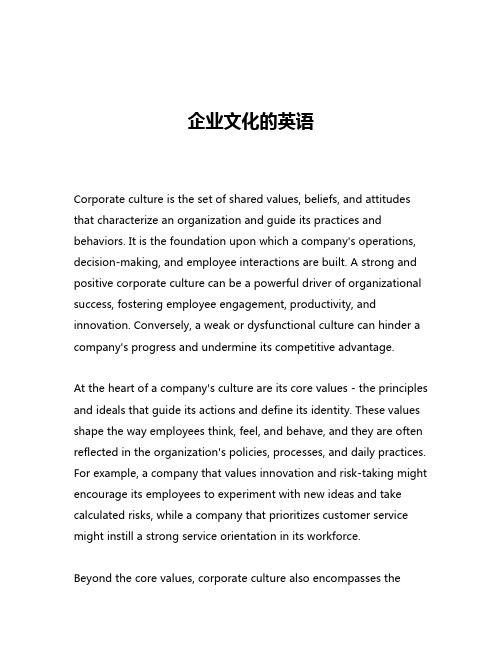 企业文化的英语

Corporate culture is the set of shared values, beliefs, and attitudes that characterize an organization and guide its practices and behaviors. It is the foundation upon which a company's operations, decision-making, and employee interactions are built. A strong and positive corporate culture can be a powerful driver of organizational success, fostering employee engagement, productivity, and innovation. Conversely, a weak or dysfunctional culture can hinder a company's progress and undermine its competitive advantage.

At the heart of a company's culture are its core values - the principles and ideals that guide its actions and define its identity. These values shape the way employees think, feel, and behave, and they are often reflected in the organization's policies, processes, and daily practices. For example, a company that values innovation and risk-taking might encourage its employees to experiment with new ideas and take calculated risks, while a company that prioritizes customer service might instill a strong service orientation in its workforce.

Beyond the core values, corporate culture also encompasses the